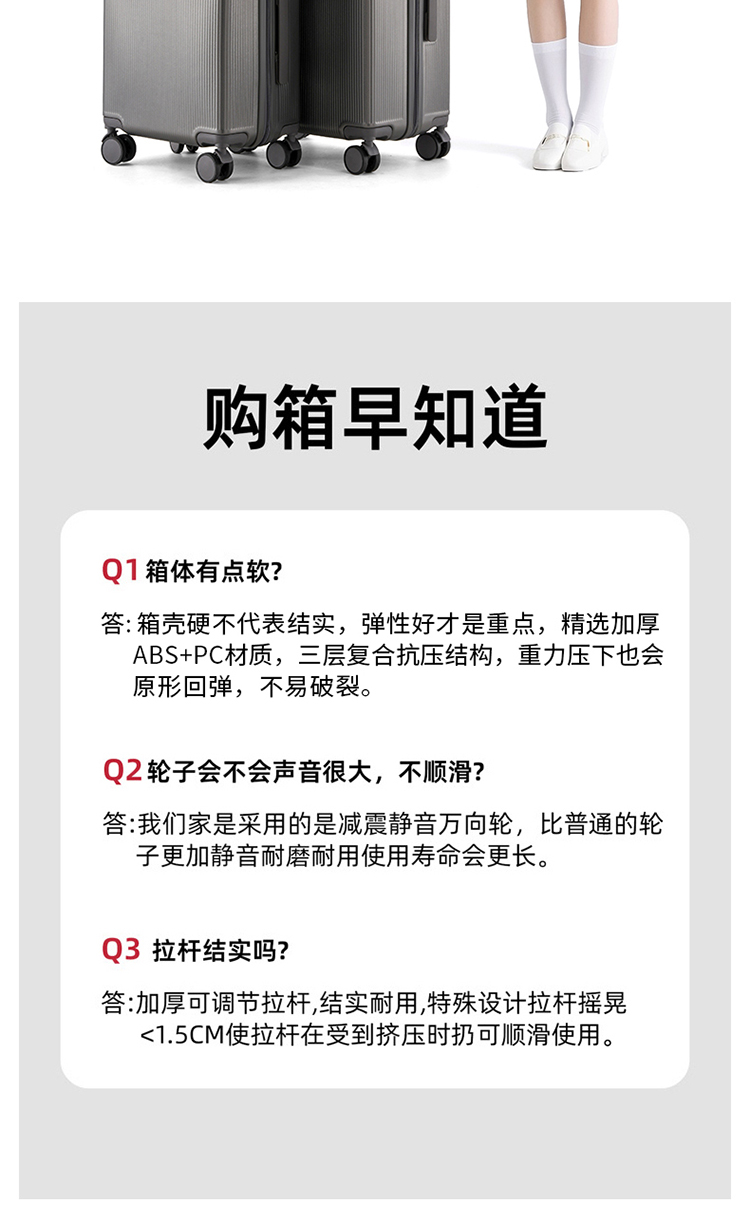 购箱早知道

Q1 箱体有点软?

答:箱壳硬不代表结实，弹性好才是重点，精选加厚ABS+PC材质，三层复合抗压结构，重力压下也会原形回弹，不易破裂。

Q2 轮子会不会声音很大，不顺滑?

答:我们家是采用的是减震静音万向轮，比普通的轮子更加静音耐磨耐用使用寿命会更长。

Q3 拉杆结实吗?

答:加厚可调节拉杆,结实耐用,特殊设计拉杆摇晃<1.5CM使拉杆在受到挤压时扔可顺滑使用。